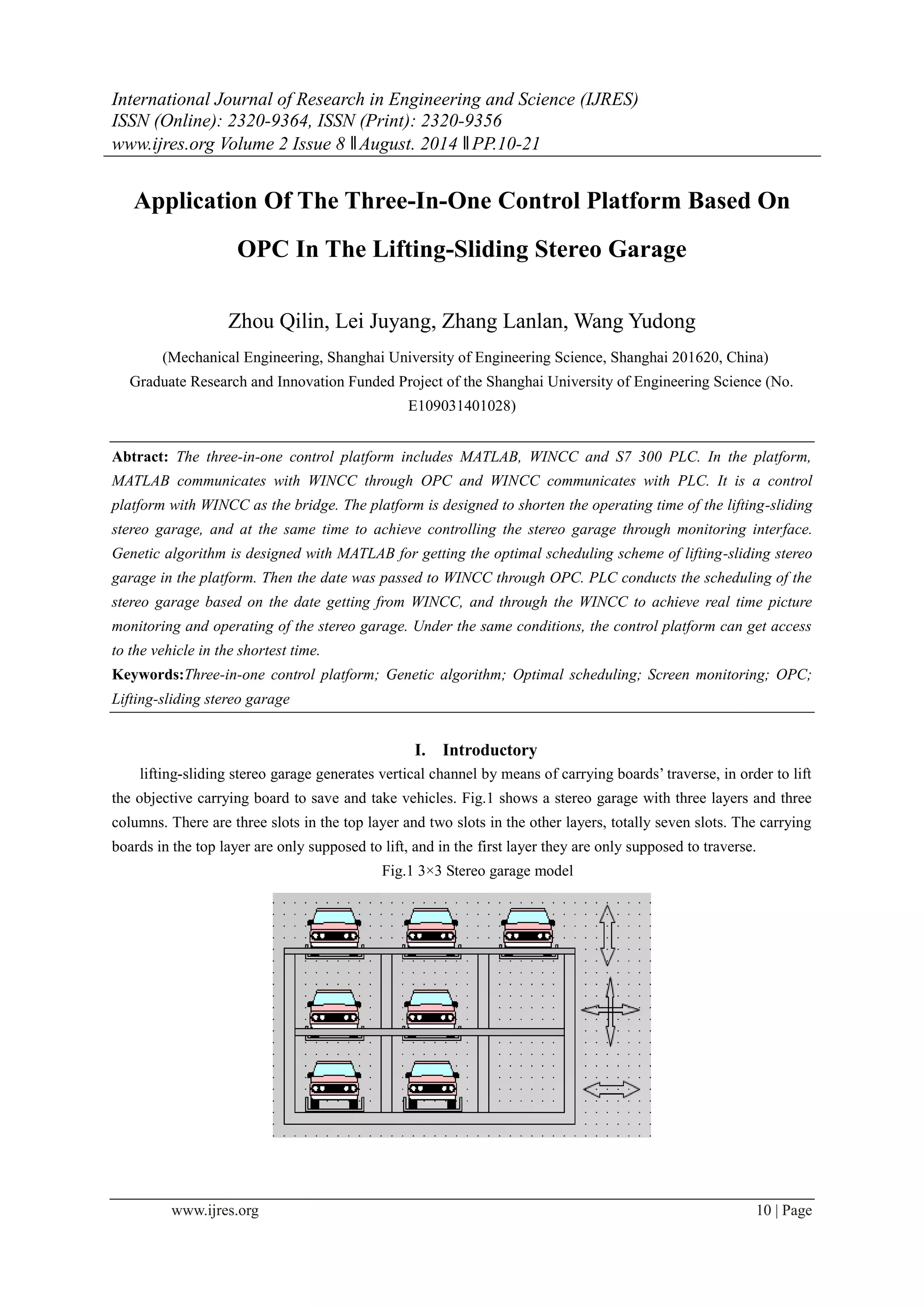 International Journal of Research in Engineering and Science (IJRES)
ISSN (Online): 2320-9364, ISSN (Print): 2320-9356
www.ijres.org Volume 2 Issue 8 ǁ August. 2014 ǁ PP.10-21

Application Of The Three-In-One Control Platform Based On OPC In The Lifting-Sliding Stereo Garage

Zhou Qilin, Lei Juyang, Zhang Lanlan, Wang Yudong

(Mechanical Engineering, Shanghai University of Engineering Science, Shanghai 201620, China)
Graduate Research and Innovation Funded Project of the Shanghai University of Engineering Science (No. E109031401028)

Abtract: The three-in-one control platform includes MATLAB, WINCC and S7 300 PLC. In the platform, MATLAB communicates with WINCC through OPC and WINCC communicates with PLC. It is a control platform with WINCC as the bridge. The platform is designed to shorten the operating time of the lifting-sliding stereo garage, and at the same time to achieve controlling the stereo garage through monitoring interface. Genetic algorithm is designed with MATLAB for getting the optimal scheduling scheme of lifting-sliding stereo garage in the platform. Then the date was passed to WINCC through OPC. PLC conducts the scheduling of the stereo garage based on the date getting from WINCC, and through the WINCC to achieve real time picture monitoring and operating of the stereo garage. Under the same conditions, the control platform can get access to the vehicle in the shortest time.
Keywords:Three-in-one control platform; Genetic algorithm; Optimal scheduling; Screen monitoring; OPC; Lifting-sliding stereo garage

I. Introductory
lifting-sliding stereo garage generates vertical channel by means of carrying boards' traverse, in order to lift the objective carrying board to save and take vehicles. Fig.1 shows a stereo garage with three layers and three columns. There are three slots in the top layer and two slots in the other layers, totally seven slots. The carrying boards in the top layer are only supposed to lift, and in the first layer they are only supposed to traverse.
Fig.1 3×3 Stereo garage model

www.ijres.org 10 | Page